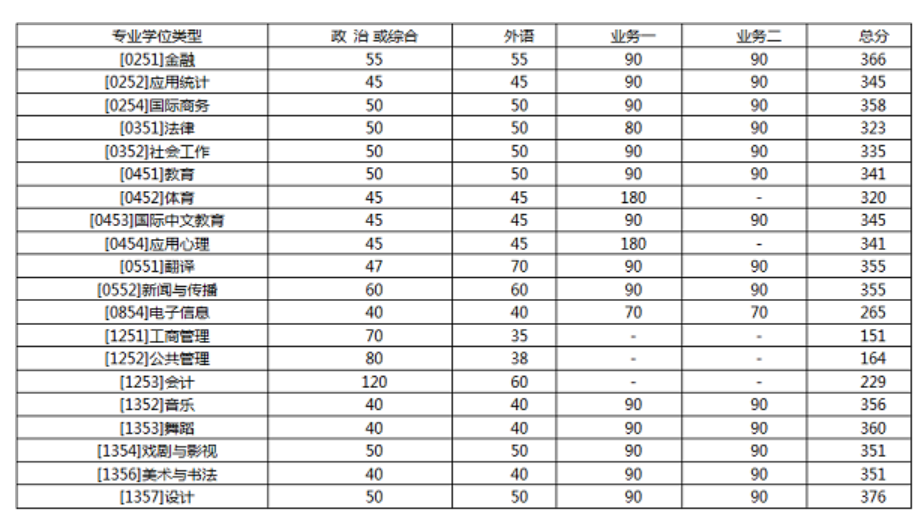 | 专业学位类型 | 政 治 或综合 | 外语 | 业务一 | 业务二 | 总分 |
|---|---|---|---|---|---|
| [0251]金融 | 55 | 55 | 90 | 90 | 366 |
| [0252]应用统计 | 45 | 45 | 90 | 90 | 345 |
| [0254]国际商务 | 50 | 50 | 90 | 90 | 358 |
| [0351]法律 | 50 | 50 | 80 | 90 | 323 |
| [0352]社会工作 | 50 | 50 | 90 | 90 | 335 |
| [0451]教育 | 50 | 50 | 90 | 90 | 341 |
| [0452]体育 | 45 | 45 | 180 | - | 320 |
| [0453]国际中文教育 | 45 | 45 | 90 | 90 | 345 |
| [0454]应用心理 | 45 | 45 | 180 | - | 341 |
| [0551]翻译 | 47 | 70 | 90 | 90 | 355 |
| [0552]新闻与传播 | 60 | 60 | 90 | 90 | 355 |
| [0854]电子信息 | 40 | 40 | 70 | 70 | 265 |
| [1251]工商管理 | 70 | 35 | - | - | 151 |
| [1252]公共管理 | 80 | 38 | - | - | 164 |
| [1253]会计 | 120 | 60 | - | - | 229 |
| [1352]音乐 | 40 | 40 | 90 | 90 | 356 |
| [1353]舞蹈 | 40 | 40 | 90 | 90 | 360 |
| [1354]戏剧与影视 | 50 | 50 | 90 | 90 | 351 |
| [1356]美术与书法 | 40 | 40 | 90 | 90 | 351 |
| [1357]设计 | 50 | 50 | 90 | 90 | 376 |